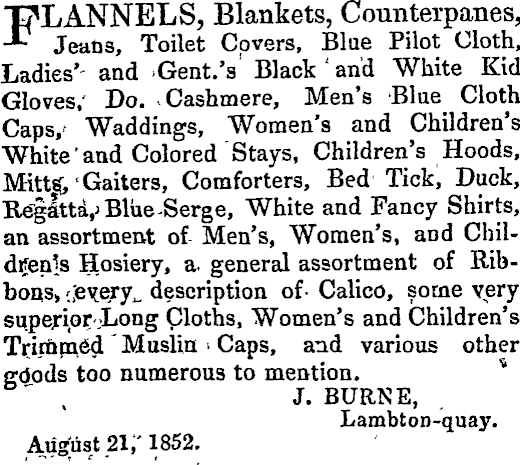 FLANNELS, Blankets, Counterpanes, Jeans, Toilet Covers, Blue Pilot Cloth, Ladies' and Gent.'s Black and White Kid Gloves, Do. Cashmere, Men's Blue Cloth Caps, Waddings, Women's and Children's White and Colored Stays, Children's Hoods, Mitts, Gaiters, Comforters, Bed Tick, Duck, Regatta, Blue Serge, White and Fancy Shirts, an assortment of Men's, Women's, and Children's Hosiery, a general assortment of Ribbons, every description of Calico, some very superior Long Cloths, Women's and Children's Trimmed Muslin Caps, and various other goods too numerous to mention.

J. BURNE,
Lambton-quay.

August 21, 1852.